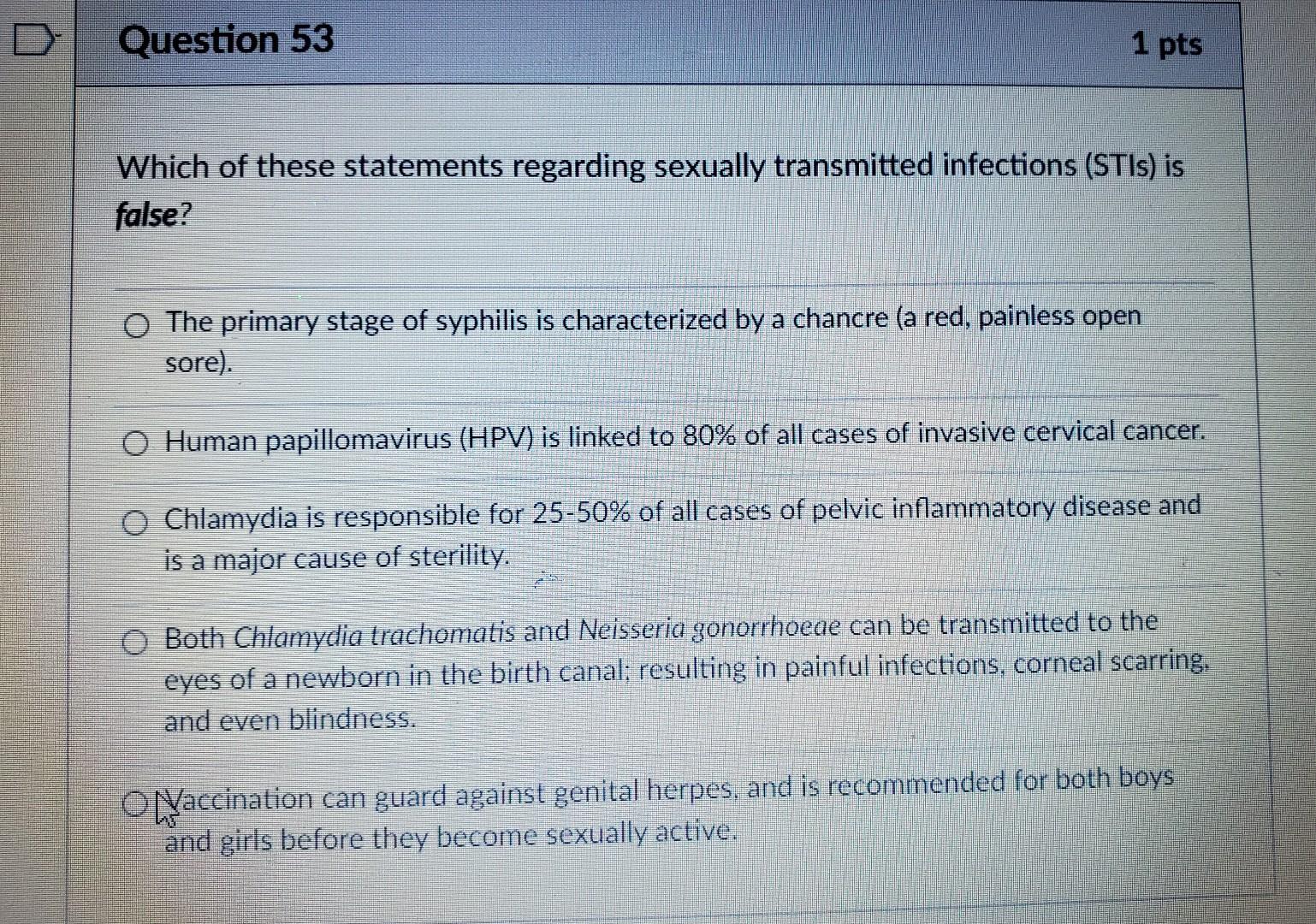 Question 53

1 pts

Which of these statements regarding sexually transmitted infections (STIs) is false?

The primary stage of syphilis is characterized by a chancre (a red, painless open sore).

Human papillomavirus (HPV) is linked to 80% of all cases of invasive cervical cancer.

Chlamydia is responsible for 25-50% of all cases of pelvic inflammatory disease and is a major cause of sterility.

Both Chlamydia trachomatis and Neisseria gonorrhoeae can be transmitted to the eyes of a newborn in the birth canal; resulting in painful infections, corneal scarring, and even blindness.

Vaccination can guard against genital herpes, and is recommended for both boys and girls before they become sexually active.